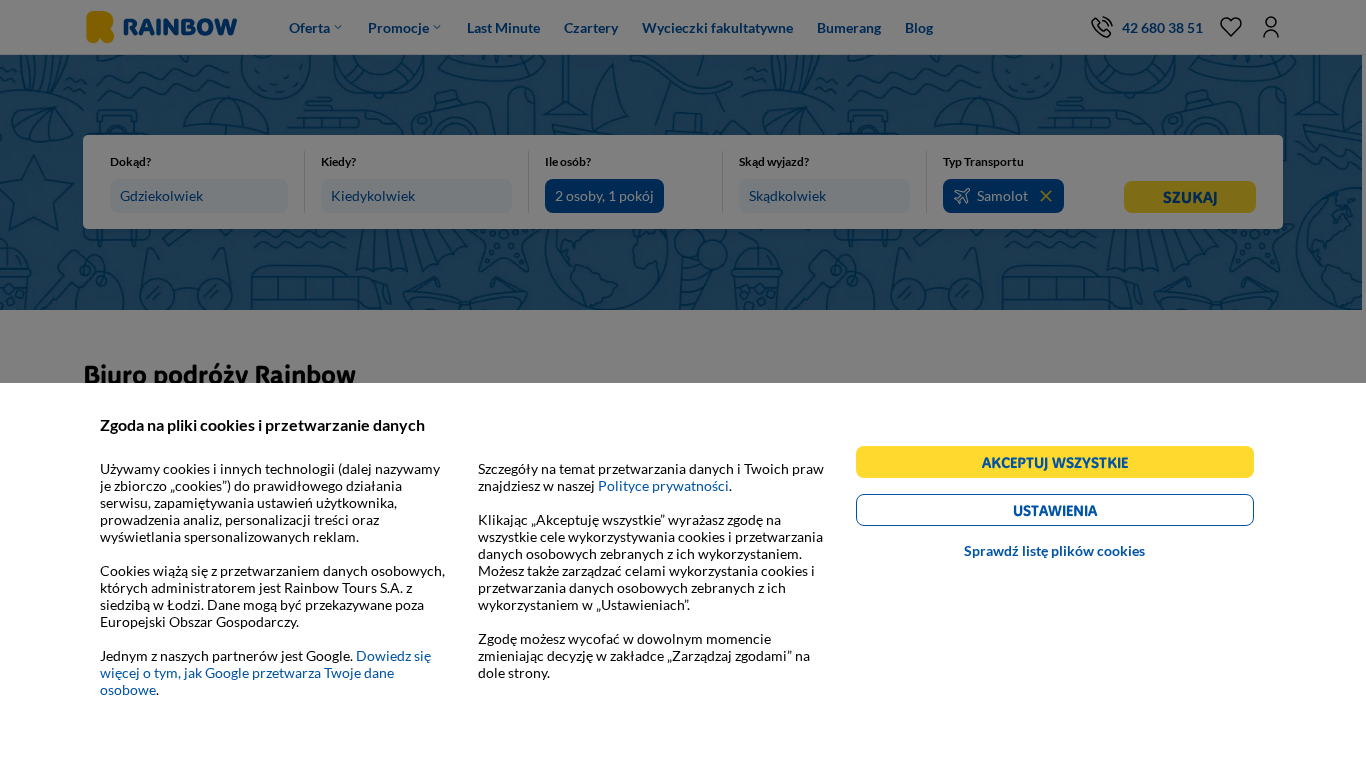 RAINBOW

Oferta Promocje Last Minute Czartery Wycieczki fakultatywne Bumerang Blog

42 680 38 51

Dokąd?
Gdziekolwiek

Kiedy?
Kiedykolwiek

Ile osób?
2 osoby, 1 pokój

Skąd wyjazd?
Skądkolwiek

Typ Transportu
Samolot

SZUKAJ

Biuro podróży Rainbow

Zgoda na pliki cookies i przetwarzanie danych

Używamy cookies i innych technologii (dalej nazywamy je zbiorczo „cookies") do prawidłowego działania serwisu, zapamiętywania ustawień użytkownika, prowadzenia analiz, personalizacji treści oraz wyświetlania spersonalizowanych reklam.

Cookies wiążą się z przetwarzaniem danych osobowych, których administratorem jest Rainbow Tours S.A. z siedzibą w Łodzi. Dane mogą być przekazywane poza Europejski Obszar Gospodarczy.

Jednym z naszych partnerów jest Google. Dowiedz się więcej o tym, jak Google przetwarza Twoje dane osobowe.

Szczegóły na temat przetwarzania danych i Twoich praw znajdziesz w naszej Polityce prywatności.

Klikając „Akceptuję wszystkie" wyrażasz zgodę na wszystkie cele wykorzystywania cookies i przetwarzania danych osobowych zebranych z ich wykorzystaniem. Możesz także zarządzać celami wykorzystania cookies i przetwarzania danych osobowych zebranych z ich wykorzystaniem w „Ustawieniach".

Zgodę możesz wycofać w dowolnym momencie zmieniając decyzję w zakładce „Zarządzaj zgodami" na dole strony.

AKCEPTUJ WSZYSTKIE

USTAWIENIA

Sprawdź listę plików cookies